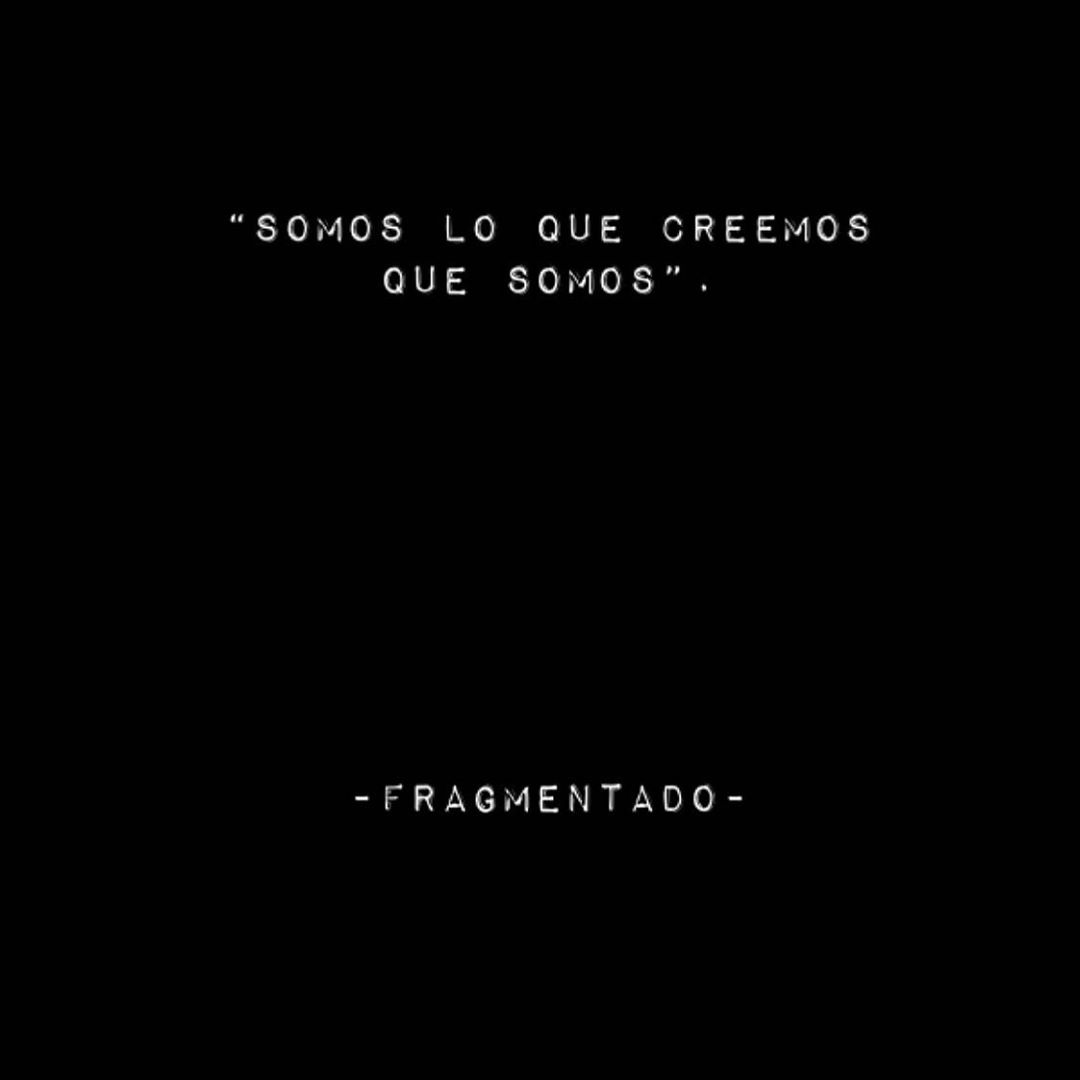 “SOMOS LO QUE CREEMOS QUE SOMOS”.

-FRAGMENTADO-